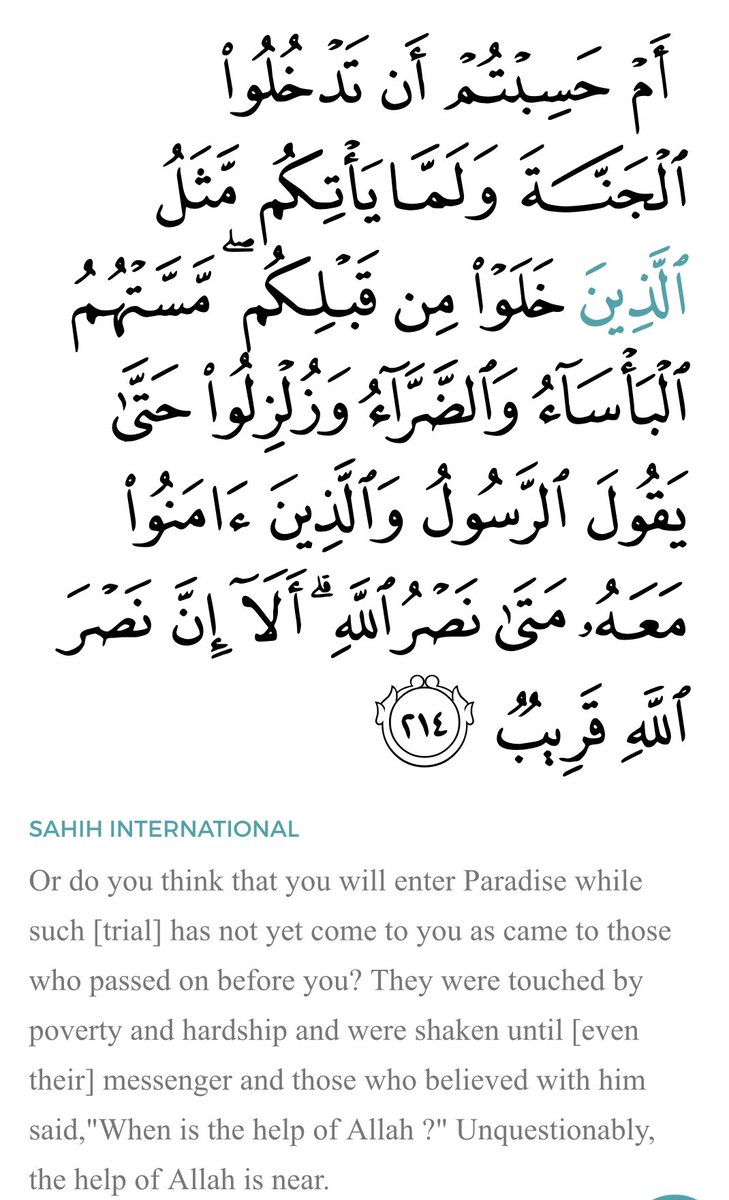 أَمْ حَسِبْتُمْ أَن تَدْخُلُوا۟ ٱلْجَنَّةَ وَلَمَّا يَأْتِكُم مَّثَلُ ٱلَّذِينَ خَلَوْا۟ مِن قَبْلِكُم ۖ مَّسَّتْهُمُ ٱلْبَأْسَآءُ وَٱلضَّرَّآءُ وَزُلْزِلُوا۟ حَتَّىٰ يَقُولَ ٱلرَّسُولُ وَٱلَّذِينَ ءَامَنُوا۟ مَعَهُۥ مَتَىٰ نَصْرُ ٱللَّهِ ۗ أَلَآ إِنَّ نَصْرَ ٱللَّهِ قَرِيبٌ ٢١٤

SAHIH INTERNATIONAL

Or do you think that you will enter Paradise while such [trial] has not yet come to you as came to those who passed on before you? They were touched by poverty and hardship and were shaken until [even their] messenger and those who believed with him said,"When is the help of Allah ?" Unquestionably, the help of Allah is near.